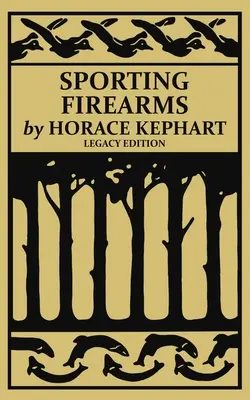 SPORTING FIREARMS
by HORACE KEPHART
LEGACY EDITION